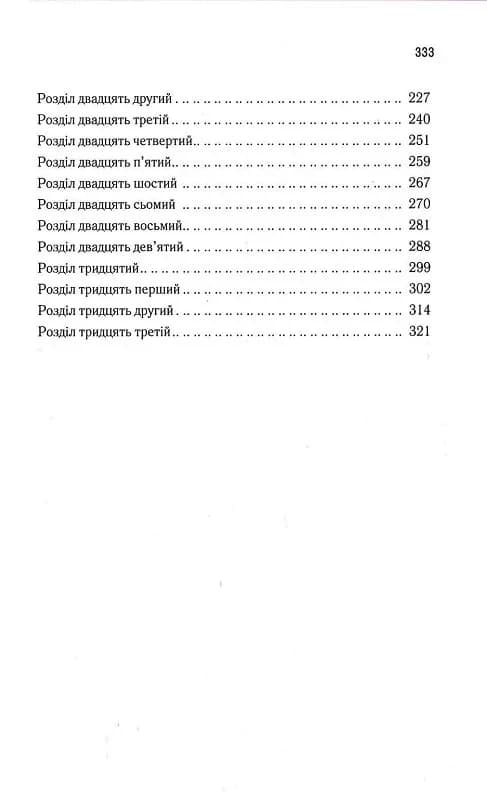 333

Розділ двадцять другий 227
Розділ двадцять третій 240
Розділ двадцять четвертий 251
Розділ двадцять п'ятий 259
Розділ двадцять шостий 267
Розділ двадцять сьомий 270
Розділ двадцять восьмий 281
Розділ двадцять дев'ятий 288
Розділ тридцятий 299
Розділ тридцять перший 302
Розділ тридцять другий 314
Розділ тридцять третій 321